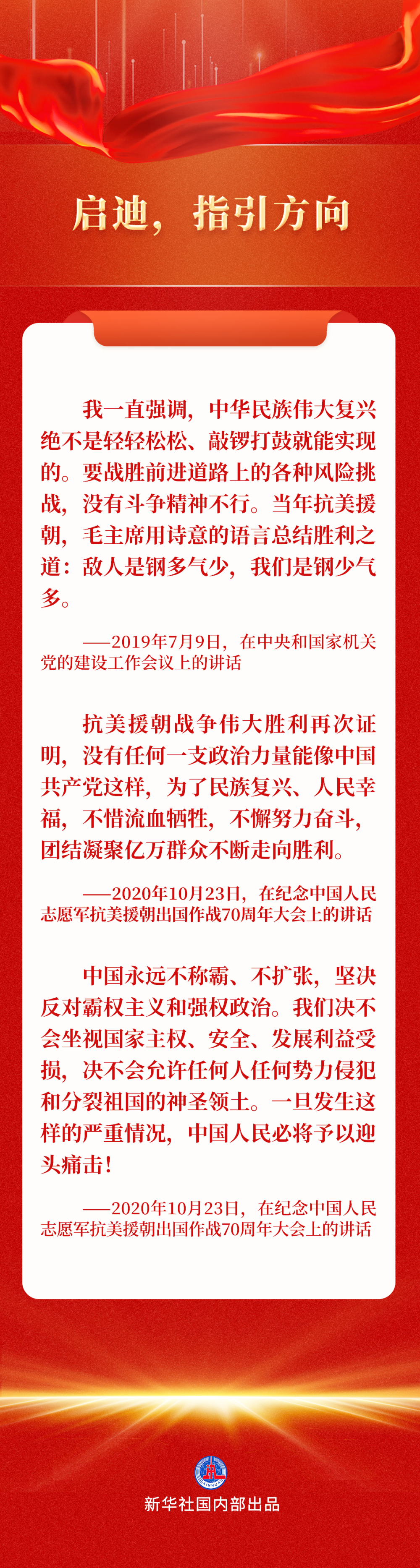 启迪，指引方向

我一直强调，中华民族伟大复兴绝不是轻轻松松、敲锣打鼓就能实现的。要战胜前进道路上的各种风险挑战，没有斗争精神不行。当年抗美援朝，毛主席用诗意的语言总结胜利之道：敌人是钢多气少，我们是钢少气多。

——2019年7月9日，在中央和国家机关党的建设工作会议上的讲话

抗美援朝战争伟大胜利再次证明，没有任何一支政治力量能像中国共产党这样，为了民族复兴、人民幸福，不惜流血牺牲，不懈努力奋斗，团结凝聚亿万群众不断走向胜利。

——2020年10月23日，在纪念中国人民志愿军抗美援朝出国作战70周年大会上的讲话

中国永远不称霸、不扩张，坚决反对霸权主义和强权政治。我们决不会坐视国家主权、安全、发展利益受损，决不会允许任何人任何势力侵犯和分裂祖国的神圣领土。一旦发生这样的严重情况，中国人民必将予以迎头痛击！

——2020年10月23日，在纪念中国人民志愿军抗美援朝出国作战70周年大会上的讲话

新华社国内部出品